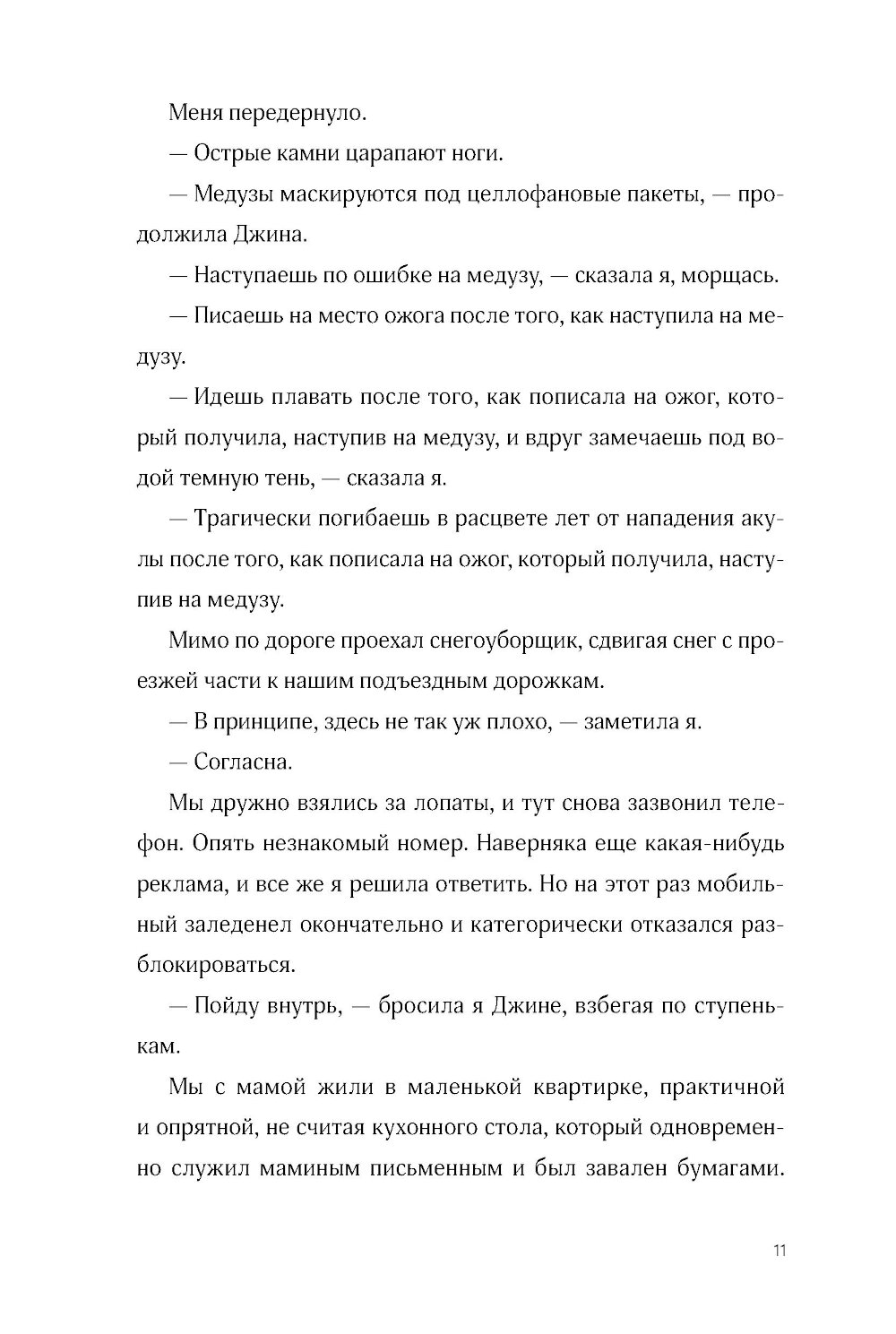 Меня передернуло.

— Острые камни царапают ноги.

— Медузы маскируются под целлофановые пакеты, — продолжила Джина.

— Наступаешь по ошибке на медузу, — сказала я, морщась.

— Писаешь на место ожога после того, как наступила на медузу.

— Идешь плавать после того, как пописала на ожог, который получила, наступив на медузу, и вдруг замечаешь под водой темную тень, — сказала я.

— Трагически погибаешь в расцвете лет от нападения акулы после того, как пописала на ожог, который получила, наступив на медузу.

Мимо по дороге проехал снегоуборщик, сдвигая снег с проезжей части к нашим подъездным дорожкам.

— В принципе, здесь не так уж плохо, — заметила я.

— Согласна.

Мы дружно взялись за лопаты, и тут снова зазвонил телефон. Опять незнакомый номер. Наверняка еще какая-нибудь реклама, и все же я решила ответить. Но на этот раз мобильный заледенел окончательно и категорически отказался разблокироваться.

— Пойду внутрь, — бросила я Джине, взбегая по ступенькам.

Мы с мамой жили в маленькой квартирке, практичной и опрятной, не считая кухонного стола, который одновременно служил маминым письменным и был завален бумагами.

11